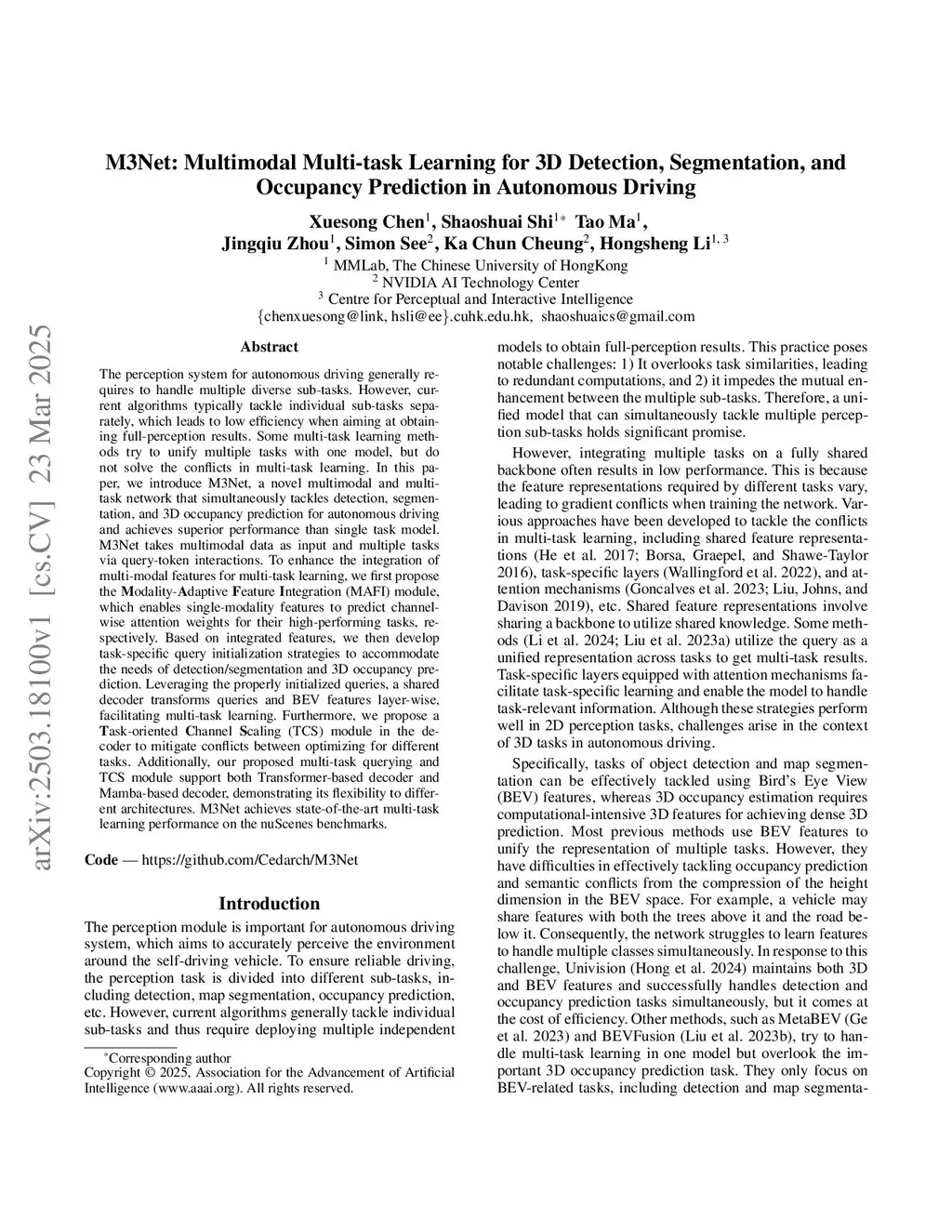 arXiv:2503.18100v1 [cs.CV] 23 Mar 2025

M3Net: Multimodal Multi-task Learning for 3D Detection, Segmentation, and Occupancy Prediction in Autonomous Driving

Xuesong Chen$^1$, Shaoshuai Shi$^{1*}$ Tao Ma$^1$, Jingqiu Zhou$^1$, Simon See$^2$, Ka Chun Cheung$^2$, Hongsheng Li$^{1,3}$

$^1$ MMLab, The Chinese University of HongKong
$^2$ NVIDIA AI Technology Center
$^3$ Centre for Perceptual and Interactive Intelligence
{chenxuesong@link, hsli@ee}.cuhk.edu.hk, shaoshuaics@gmail.com

Abstract

The perception system for autonomous driving generally requires to handle multiple diverse sub-tasks. However, current algorithms typically tackle individual sub-tasks separately, which leads to low efficiency when aiming at obtaining full-perception results. Some multi-task learning methods try to unify multiple tasks with one model, but do not solve the conflicts in multi-task learning. In this paper, we introduce M3Net, a novel multimodal and multi-task network that simultaneously tackles detection, segmentation, and 3D occupancy prediction for autonomous driving and achieves superior performance than single task model. M3Net takes multimodal data as input and multiple tasks via query-token interactions. To enhance the integration of multi-modal features for multi-task learning, we first propose the Modality-Adaptive Feature Integration (MAFI) module, which enables single-modality features to predict channel-wise attention weights for their high-performing tasks, respectively. Based on integrated features, we then develop task-specific query initialization strategies to accommodate the needs of detection/segmentation and 3D occupancy prediction. Leveraging the properly initialized queries, a shared decoder transforms queries and BEV features layer-wise, facilitating multi-task learning. Furthermore, we propose a Task-oriented Channel Scaling (TCS) module in the decoder to mitigate conflicts between optimizing for different tasks. Additionally, our proposed multi-task querying and TCS module support both Transformer-based decoder and Mamba-based decoder, demonstrating its flexibility to different architectures. M3Net achieves state-of-the-art multi-task learning performance on the nuScenes benchmarks.

Code — https://github.com/Cedarch/M3Net

Introduction

The perception module is important for autonomous driving system, which aims to accurately perceive the environment around the self-driving vehicle. To ensure reliable driving, the perception task is divided into different sub-tasks, including detection, map segmentation, occupancy prediction, etc. However, current algorithms generally tackle individual sub-tasks and thus require deploying multiple independent

*Corresponding author
Copyright © 2025, Association for the Advancement of Artificial Intelligence (www.aaai.org). All rights reserved.

models to obtain full-perception results. This practice poses notable challenges: 1) It overlooks task similarities, leading to redundant computations, and 2) it impedes the mutual enhancement between the multiple sub-tasks. Therefore, a unified model that can simultaneously tackle multiple perception sub-tasks holds significant promise.

However, integrating multiple tasks on a fully shared backbone often results in low performance. This is because the feature representations required by different tasks vary, leading to gradient conflicts when training the network. Various approaches have been developed to tackle the conflicts in multi-task learning, including shared feature representations (He et al. 2017; Borsa, Graepel, and Shawe-Taylor 2016), task-specific layers (Wallingford et al. 2022), and attention mechanisms (Goncalves et al. 2023; Liu, Johns, and Davison 2019), etc. Shared feature representations involve sharing a backbone to utilize shared knowledge. Some methods (Li et al. 2024; Liu et al. 2023a) utilize the query as a unified representation across tasks to get multi-task results. Task-specific layers equipped with attention mechanisms facilitate task-specific learning and enable the model to handle task-relevant information. Although these strategies perform well in 2D perception tasks, challenges arise in the context of 3D tasks in autonomous driving.

Specifically, tasks of object detection and map segmentation can be effectively tackled using Bird's Eye View (BEV) features, whereas 3D occupancy estimation requires computational-intensive 3D features for achieving dense 3D prediction. Most previous methods use BEV features to unify the representation of multiple tasks. However, they have difficulties in effectively tackling occupancy prediction and semantic conflicts from the compression of the height dimension in the BEV space. For example, a vehicle may share features with both the trees above it and the road below it. Consequently, the network struggles to learn features to handle multiple classes simultaneously. In response to this challenge, Univision (Hong et al. 2024) maintains both 3D and BEV features and successfully handles detection and occupancy prediction tasks simultaneously, but it comes at the cost of efficiency. Other methods, such as MetaBEV (Ge et al. 2023) and BEVFusion (Liu et al. 2023b), try to handle multi-task learning in one model but overlook the important 3D occupancy prediction task. They only focus on BEV-related tasks, including detection and map segmenta-